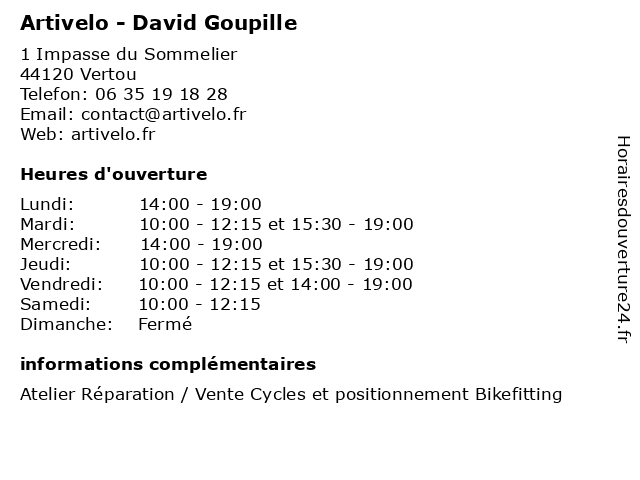 Artivelo - David Goupille

1 Impasse du Sommelier
44120 Vertou
Telefon: 06 35 19 18 28
Email: contact@artivelo.fr
Web: artivelo.fr

Heures d'ouverture

| | |
|---|---|
| Lundi: | 14:00 - 19:00 |
| Mardi: | 10:00 - 12:15 et 15:30 - 19:00 |
| Mercredi: | 14:00 - 19:00 |
| Jeudi: | 10:00 - 12:15 et 15:30 - 19:00 |
| Vendredi: | 10:00 - 12:15 et 14:00 - 19:00 |
| Samedi: | 10:00 - 12:15 |
| Dimanche: | Fermé |

informations complémentaires

Atelier Réparation / Vente Cycles et positionnement Bikefitting

Horairesdouverture24.fr